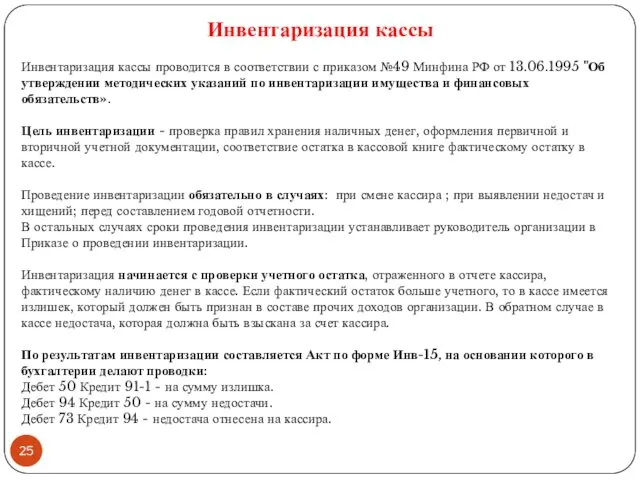 Инвентаризация кассы

Инвентаризация кассы проводится в соответствии с приказом №49 Минфина РФ от 13.06.1995 "Об утверждении методических указаний по инвентаризации имущества и финансовых обязательств».

Цель инвентаризации - проверка правил хранения наличных денег, оформления первичной и вторичной учетной документации, соответствие остатка в кассовой книге фактическому остатку в кассе.

Проведение инвентаризации обязательно в случаях: при смене кассира ; при выявлении недостач и хищений; перед составлением годовой отчетности.
В остальных случаях сроки проведения инвентаризации устанавливает руководитель организации в Приказе о проведении инвентаризации.

Инвентаризация начинается с проверки учетного остатка, отраженного в отчете кассира, фактическому наличию денег в кассе. Если фактический остаток больше учетного, то в кассе имеется излишек, который должен быть признан в составе прочих доходов организации. В обратном случае в кассе недостача, которая должна быть взыскана за счет кассира.

По результатам инвентаризации составляется Акт по форме Инв-15, на основании которого в бухгалтерии делают проводки:
Дебет 50 Кредит 91-1 - на сумму излишка.
Дебет 94 Кредит 50 - на сумму недостачи.
Дебет 73 Кредит 94 - недостача отнесена на кассира.

25